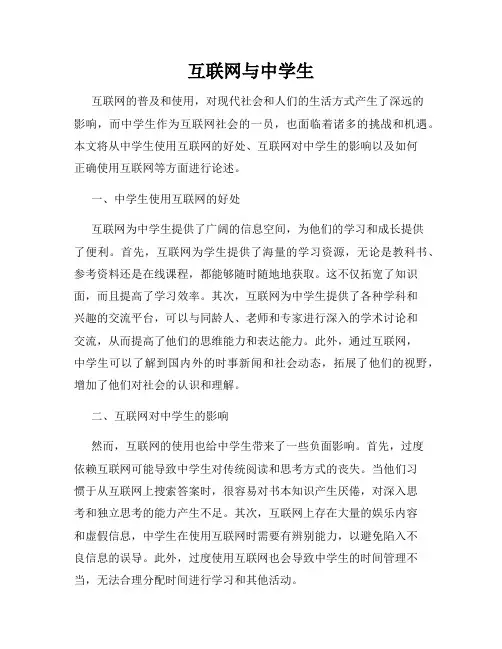 互联网与中学生

互联网的普及和使用，对现代社会和人们的生活方式产生了深远的影响，而中学生作为互联网社会的一员，也面临着诸多的挑战和机遇。本文将从中学生使用互联网的好处、互联网对中学生的影响以及如何正确使用互联网等方面进行论述。

一、中学生使用互联网的好处

互联网为中学生提供了广阔的信息空间，为他们的学习和成长提供了便利。首先，互联网为学生提供了海量的学习资源，无论是教科书、参考资料还是在线课程，都能够随时随地地获取。这不仅拓宽了知识面，而且提高了学习效率。其次，互联网为中学生提供了各种学科和兴趣的交流平台，可以与同龄人、老师和专家进行深入的学术讨论和交流，从而提高了他们的思维能力和表达能力。此外，通过互联网，中学生可以了解到国内外的时事新闻和社会动态，拓展了他们的视野，增加了他们对社会的认识和理解。

二、互联网对中学生的影响

然而，互联网的使用也给中学生带来了一些负面影响。首先，过度依赖互联网可能导致中学生对传统阅读和思考方式的丧失。当他们习惯于从互联网上搜索答案时，很容易对书本知识产生厌倦，对深入思考和独立思考的能力产生不足。其次，互联网上存在大量的娱乐内容和虚假信息，中学生在使用互联网时需要有辨别能力，以避免陷入不良信息的误导。此外，过度使用互联网也会导致中学生的时间管理不当，无法合理分配时间进行学习和其他活动。